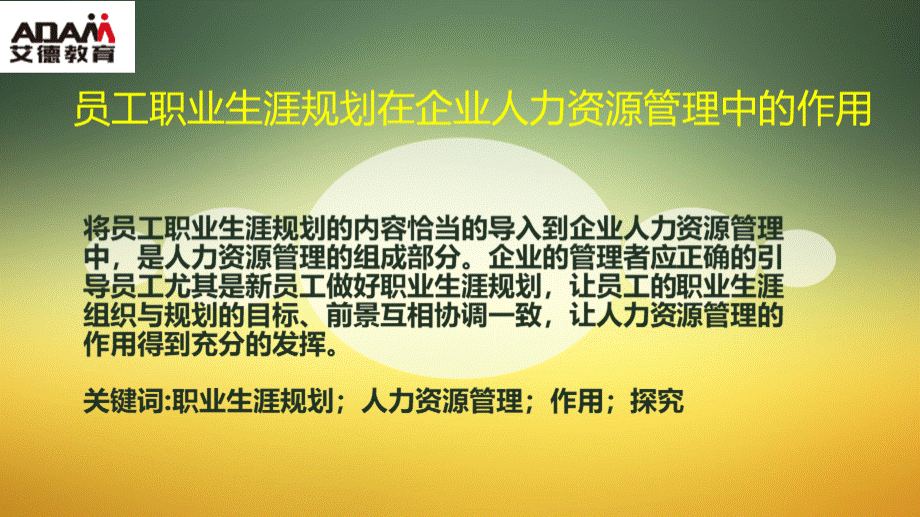 ADAM
艾德教育

员工职业生涯规划在企业人力资源管理中的作用

将员工职业生涯规划的内容恰当的导入到企业人力资源管理中，是人力资源管理的组成部分。企业的管理者应正确的引导员工尤其是新员工做好职业生涯规划，让员工的职业生涯组织与规划的目标、前景互相协调一致，让人力资源管理的作用得到充分的发挥。

关键词:职业生涯规划；人力资源管理；作用；探究